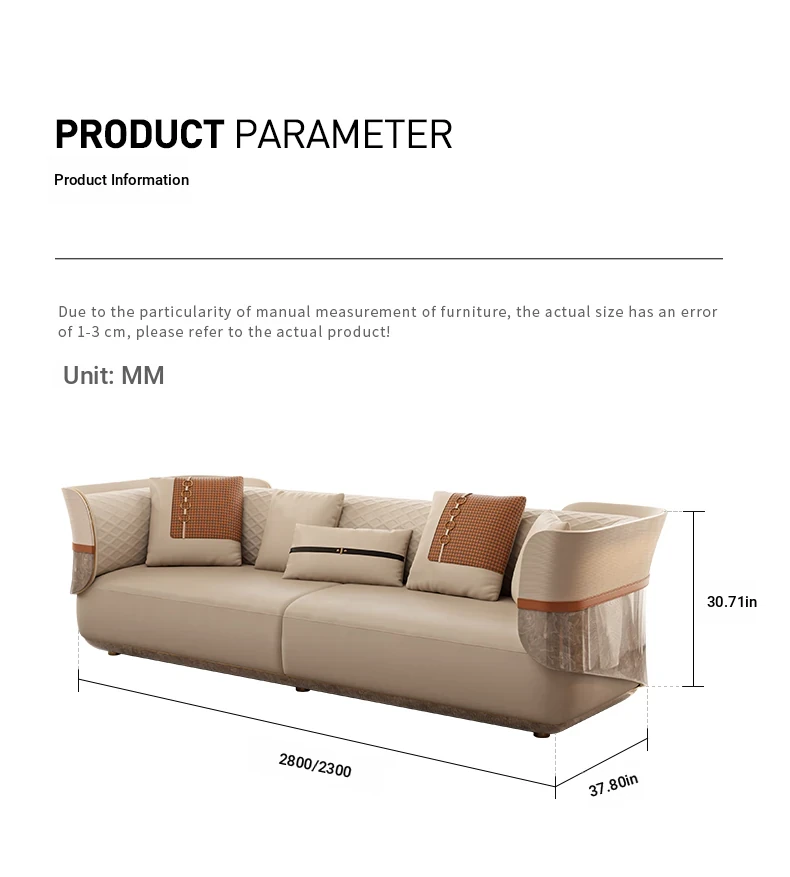 PRODUCT PARAMETER

Product Information

Due to the particularity of manual measurement of furniture, the actual size has an error of 1-3 cm, please refer to the actual product!

Unit: MM

30.71in

2800/2300

37.80in